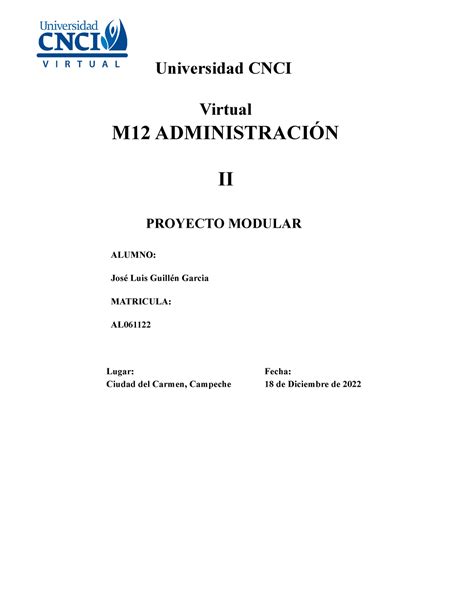 Universidad
CNCI
VIRTUAL

Universidad CNCI

Virtual
M12 ADMINISTRACIÓN

II

PROYECTO MODULAR

ALUMNO:

José Luis Guillén Garcia

MATRICULA:

AL061122

Lugar:
Ciudad del Carmen, Campeche

Fecha:
18 de Diciembre de 2022